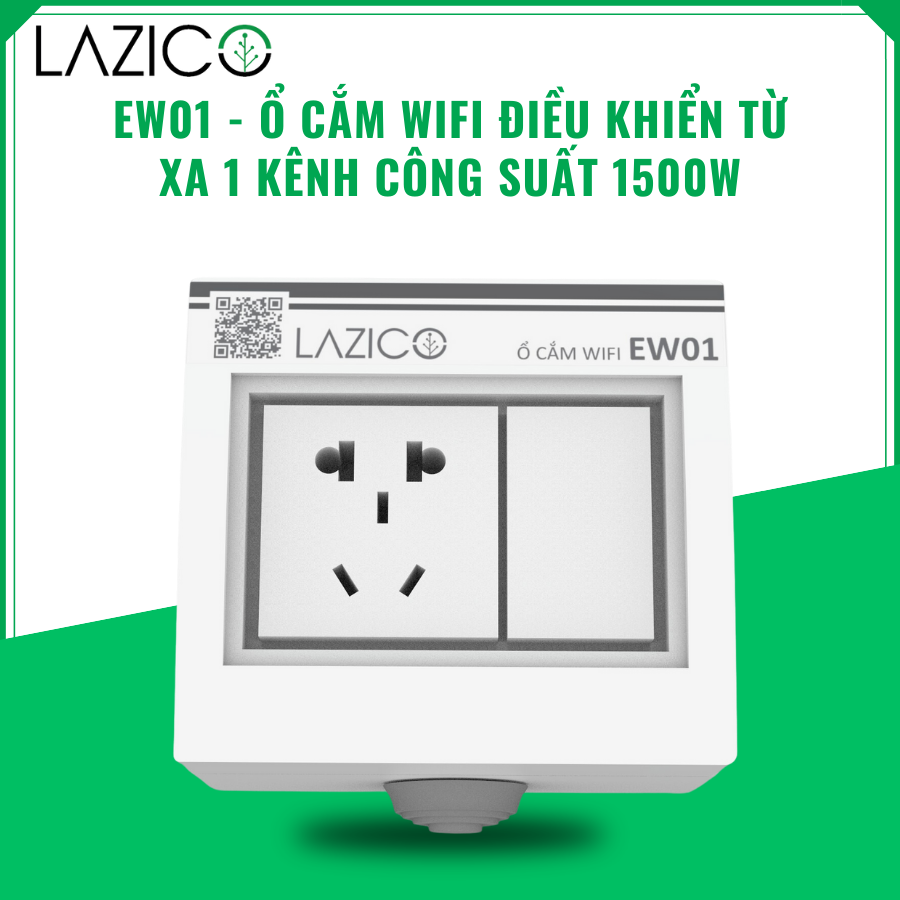 LAZICO

EW01 - Ổ CẮM WIFI ĐIỀU KHIỂN TỪ XA 1 KÊNH CÔNG SUẤT 1500W

LAZICO

Ổ CẮM WIFI EW01